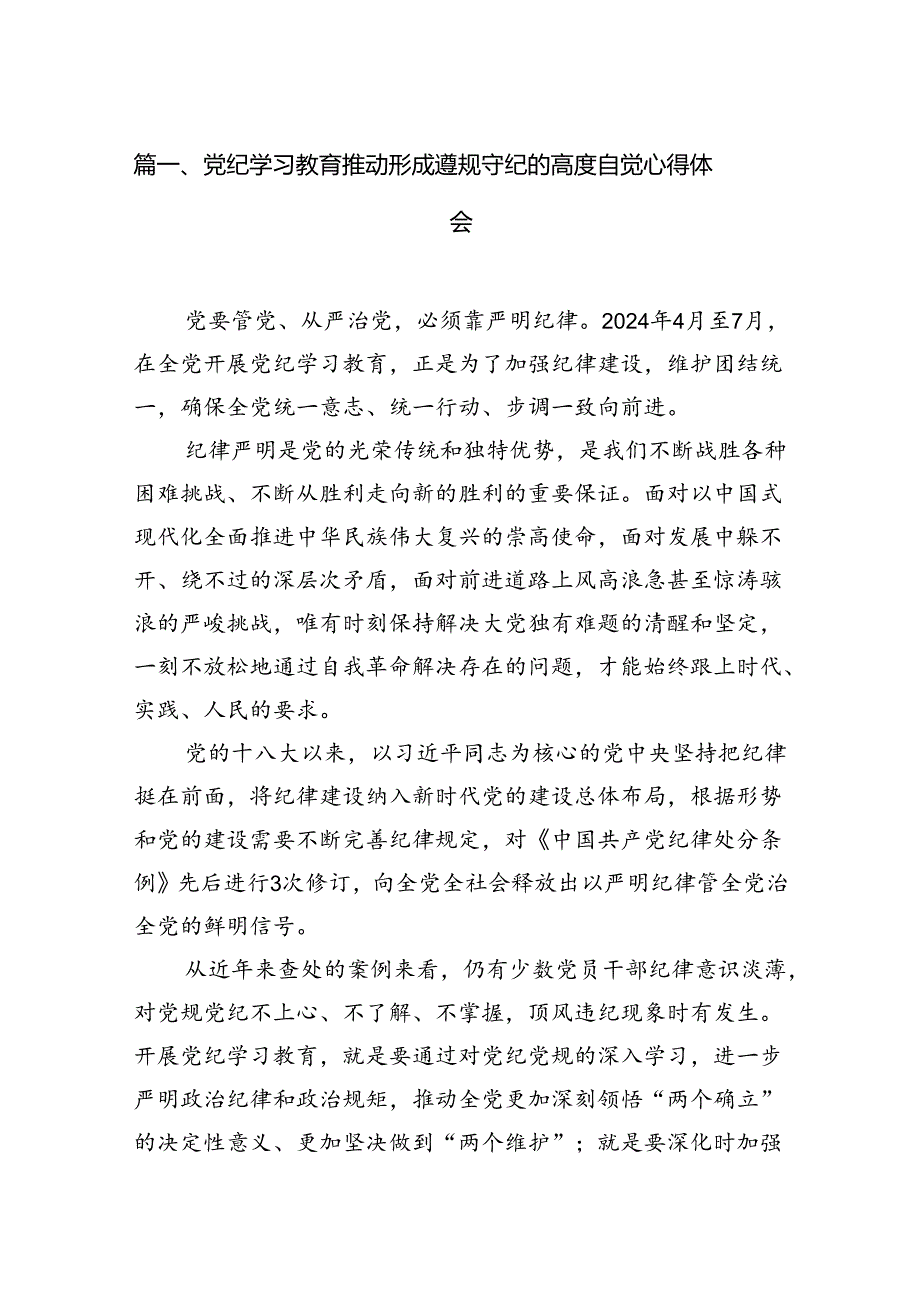 篇一、党纪学习教育推动形成遵规守纪的高度自觉心得体会

党要管党、从严治党，必须靠严明纪律。2024年4月至7月，在全党开展党纪学习教育，正是为了加强纪律建设，维护团结统一，确保全党统一意志、统一行动、步调一致向前进。

纪律严明是党的光荣传统和独特优势，是我们不断战胜各种困难挑战、不断从胜利走向新的胜利的重要保证。面对以中国式现代化全面推进中华民族伟大复兴的崇高使命，面对发展中躲不开、绕不过的深层次矛盾，面对前进道路上风高浪急甚至惊涛骇浪的严峻挑战，唯有时刻保持解决大党独有难题的清醒和坚定，一刻不放松地通过自我革命解决存在的问题，才能始终跟上时代、实践、人民的要求。

党的十八大以来，以习近平同志为核心的党中央坚持把纪律挺在前面，将纪律建设纳入新时代党的建设总体布局，根据形势和党的建设需要不断完善纪律规定，对《中国共产党纪律处分条例》先后进行3次修订，向全党全社会释放出以严明纪律管全党治全党的鲜明信号。

从近年来查处的案例来看，仍有少数党员干部纪律意识淡薄，对党规党纪不上心、不了解、不掌握，顶风违纪现象时有发生。开展党纪学习教育，就是要通过对党纪党规的深入学习，进一步严明政治纪律和政治规矩，推动全党更加深刻领悟“两个确立”的决定性意义、更加坚决做到“两个维护”；就是要深化时加强